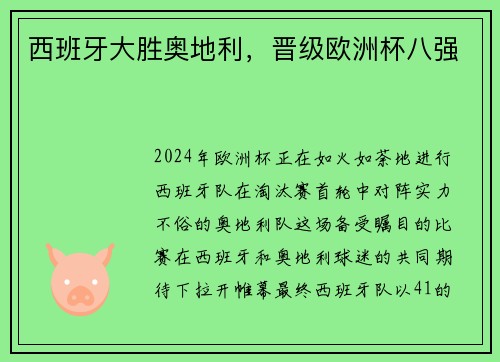 西班牙大胜奥地利，晋级欧洲杯八强

2024年欧洲杯正在如火如荼地进行西班牙队在淘汰赛首轮中对阵实力不俗的奥地利队这场备受瞩目的比赛在西班牙和奥地利球迷的共同期待下拉开帷幕最终西班牙队以41的